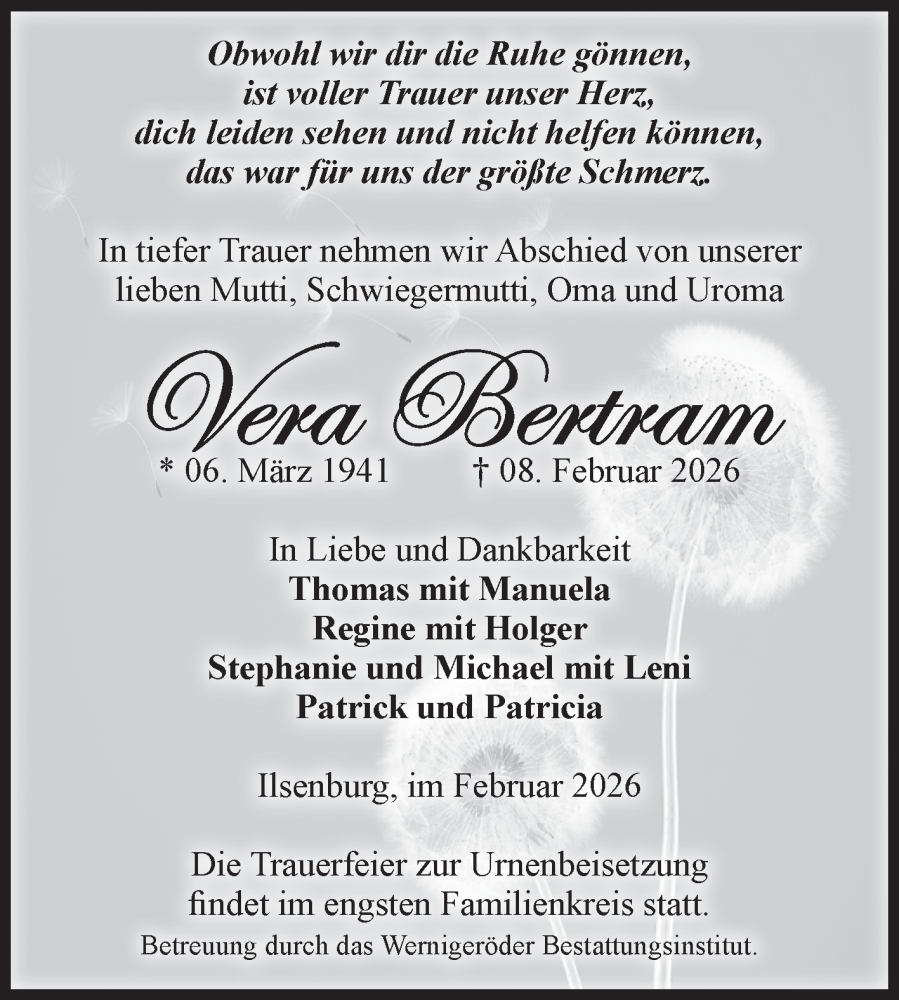 Obwohl wir dir die Ruhe gönnen,
ist voller Trauer unser Herz,
dich leiden sehen und nicht helfen können,
das war für uns der größte Schmerz.

In tiefer Trauer nehmen wir Abschied von unserer lieben Mutti, Schwiegermutti, Oma und Uroma

Vera Bertram

* 06. März 1941 † 08. Februar 2026

In Liebe und Dankbarkeit
Thomas mit Manuela
Regine mit Holger
Stephanie und Michael mit Leni
Patrick und Patricia

Ilsenburg, im Februar 2026

Die Trauerfeier zur Urnenbeisetzung findet im engsten Familienkreis statt.

Betreuung durch das Wernigeröder Bestattungsinstitut.